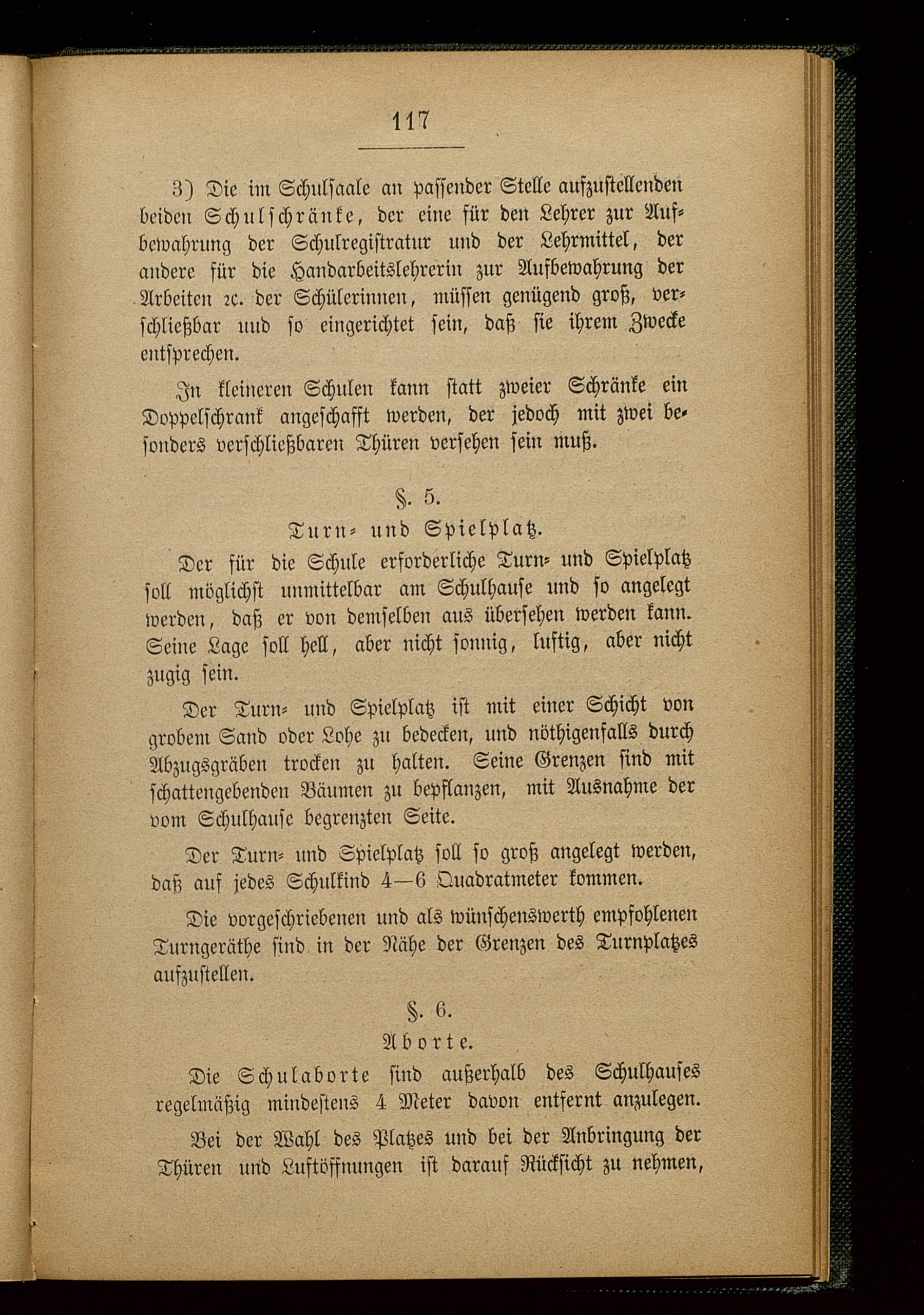 117

3) Die im Schulsaale an passender Stelle aufzustellenden beiden Schulschränke, der eine für den Lehrer zur Aufbewahrung der Schulregistratur und der Lehrmittel, der andere für die Handarbeitslehrerin zur Aufbewahrung der Arbeiten ꝛc. der Schülerinnen, müssen genügend groß, verschließbar und so eingerichtet sein, daß sie ihrem Zwecke entsprechen.

In kleineren Schulen kann statt zweier Schränke ein Doppelschrank angeschafft werden, der jedoch mit zwei besonders verschließbaren Thüren versehen sein muß.

§. 5.
Turn- und Spielplatz.

Der für die Schule erforderliche Turn- und Spielplatz soll möglichst unmittelbar am Schulhause und so angelegt werden, daß er von demselben aus übersehen werden kann. Seine Lage soll hell, aber nicht sonnig, luftig, aber nicht zugig sein.

Der Turn- und Spielplatz ist mit einer Schicht von grobem Sand oder Lohe zu bedecken, und nöthigenfalls durch Abzugsgräben trocken zu halten. Seine Grenzen sind mit schattengebenden Bäumen zu bepflanzen, mit Ausnahme der vom Schulhause begrenzten Seite.

Der Turn- und Spielplatz soll so groß angelegt werden, daß auf jedes Schulkind 4—6 Quadratmeter kommen.

Die vorgeschriebenen und als wünschenswerth empfohlenen Turngeräthe sind in der Nähe der Grenzen des Turnplatzes aufzustellen.

§. 6.
Aborte.

Die Schulaborte sind außerhalb des Schulhauses regelmäßig mindestens 4 Meter davon entfernt anzulegen.

Bei der Wahl des Platzes und bei der Anbringung der Thüren und Luftöffnungen ist darauf Rücksicht zu nehmen,